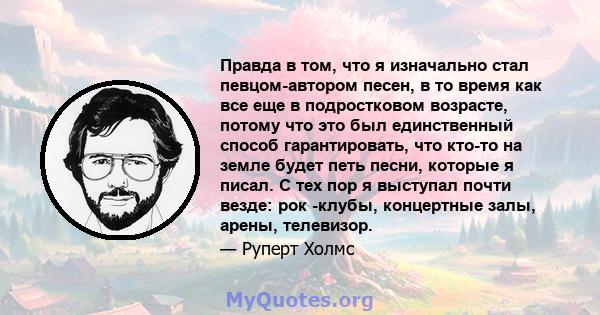 Правда в том, что я изначально стал певцом-автором песен, в то время как все еще в подростковом возрасте, потому что это был единственный способ гарантировать, что кто-то на земле будет петь песни, которые я писал. С тех пор я выступал почти везде: рок -клубы, концертные залы, арены, телевизор.

— Руперт Холмс

MyQuotes.org